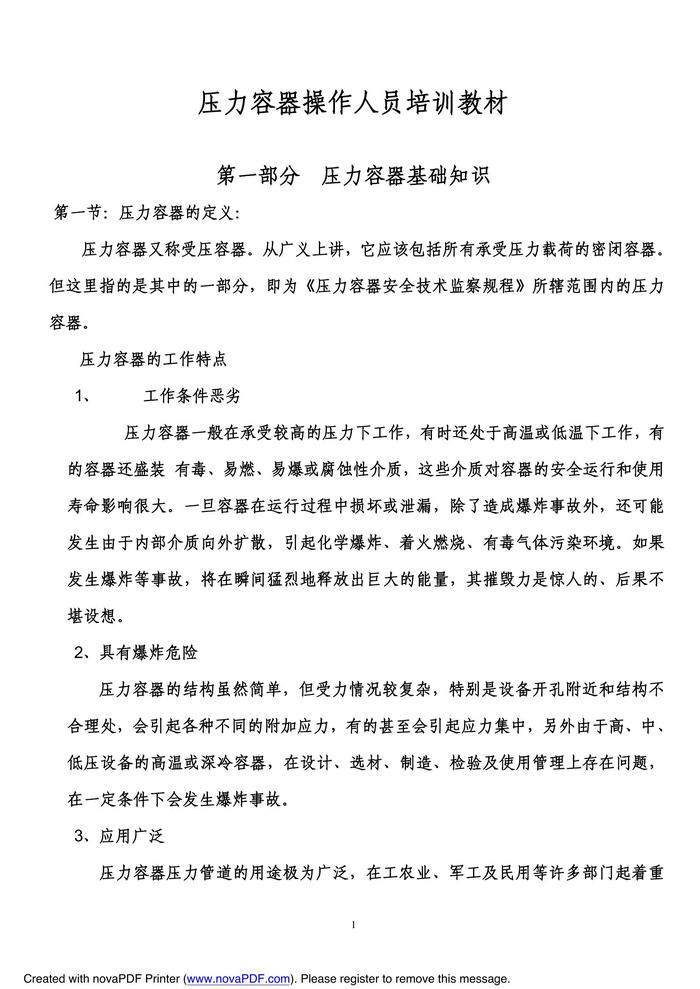 压力容器操作人员培训教材

第一部分　压力容器基础知识

第一节：压力容器的定义：

压力容器又称受压容器。从广义上讲，它应该包括所有承受压力载荷的密闭容器。但这里指的是其中的一部分，即为《压力容器安全技术监察规程》所辖范围内的压力容器。

压力容器的工作特点

1、　　工作条件恶劣

压力容器一般在承受较高的压力下工作，有时还处于高温或低温下工作，有的容器还盛装 有毒、易燃、易爆或腐蚀性介质，这些介质对容器的安全运行和使用寿命影响很大。一旦容器在运行过程中损坏或泄漏，除了造成爆炸事故外，还可能发生由于内部介质向外扩散，引起化学爆炸、着火燃烧、有毒气体污染环境。如果发生爆炸等事故，将在瞬间猛烈地释放出巨大的能量，其摧毁力是惊人的、后果不堪设想。

2、具有爆炸危险

压力容器的结构虽然简单，但受力情况较复杂，特别是设备开孔附近和结构不合理处，会引起各种不同的附加应力，有的甚至会引起应力集中，另外由于高、中、低压设备的高温或深冷容器，在设计、选材、制造、检验及使用管理上存在问题，在一定条件下会发生爆炸事故。

3、应用广泛

压力容器压力管道的用途极为广泛，在工农业、军工及民用等许多部门起着重

1

Created with novaPDF Printer (www.novaPDF.com). Please register to remove this message.